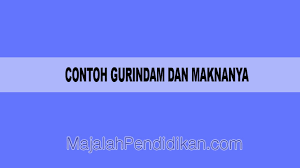 CONTOH GURINDAM DAN MAKNANYA

MajalahPendidikan.com